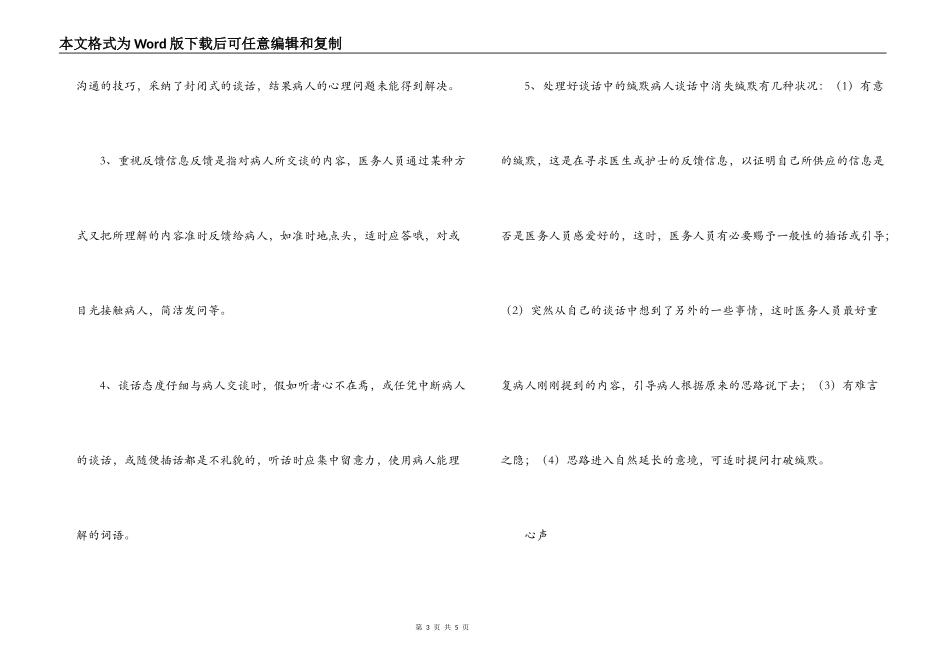 本文格式为Word版下载后可任意编辑和复制

沟通的技巧，采纳了封闭式的谈话，结果病人的心理问题未能得到解决。

3、重视反馈信息反馈是指对病人所交谈的内容，医务人员通过某种方式又把所理解的内容准时反馈给病人，如准时地点头，适时应答哦，对或目光接触病人，简洁发问等。

4、谈话态度仔细与病人交谈时，假如听者心不在焉，或任凭中断病人的谈话，或随便插话都是不礼貌的，听话时应集中留意力，使用病人能理解的词语。

5、处理好谈话中的缄默病人谈话中消失缄默有几种状况：（1）有意的缄默，这是在寻求医生或护士的反馈信息，以证明自己所供应的信息是否是医务人员感爱好的，这时，医务人员有必要赐予一般性的插话或引导；（2）突然从自己的谈话中想到了另外的一些事情，这时医务人员最好重复病人刚刚提到的内容，引导病人根据原来的思路说下去；（3）有难言之隐；（4）思路进入自然延长的意境，可适时提问打破缄默。

心声

第 3 页 共 5 页